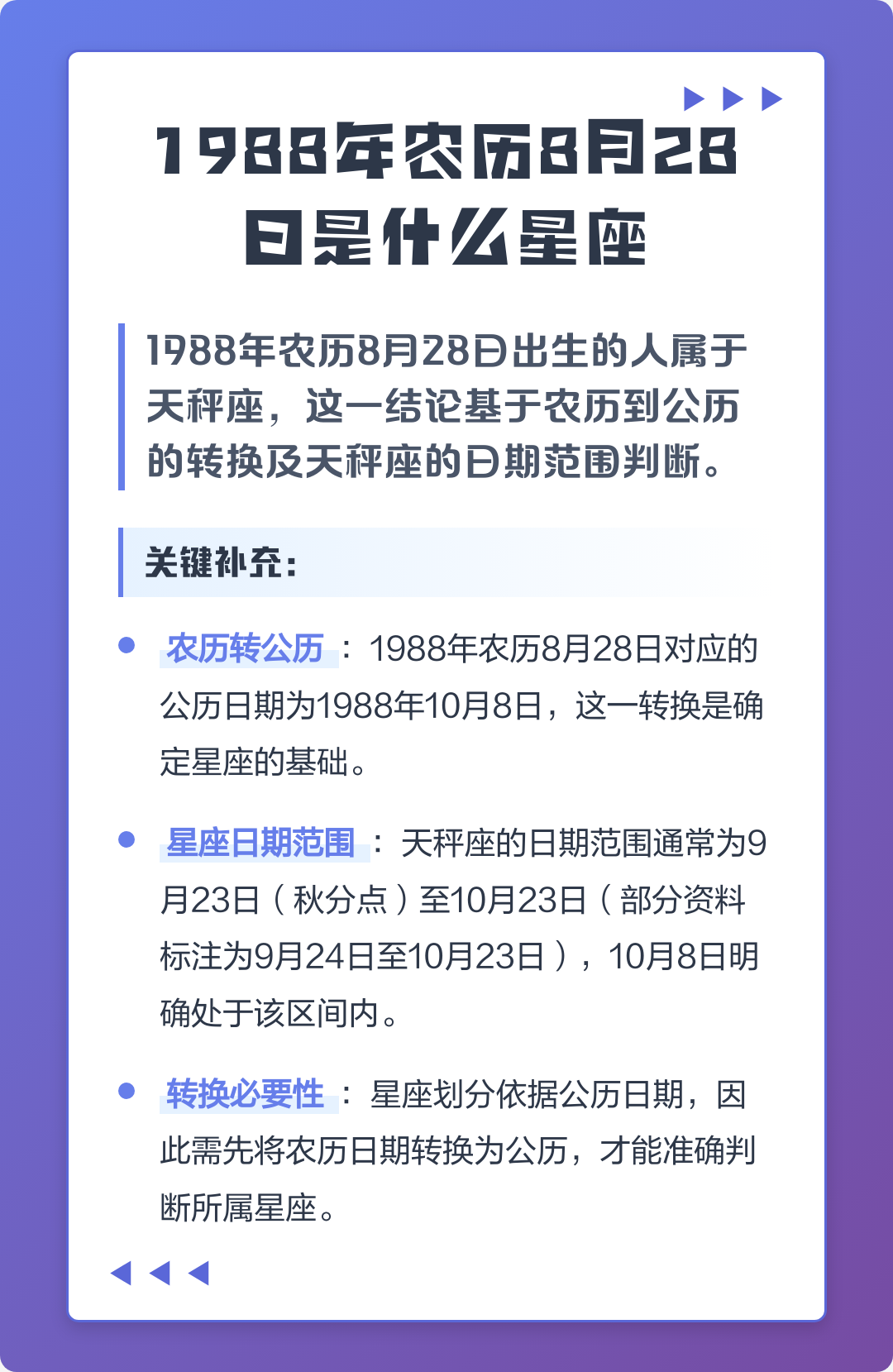 1988年农历8月28日是什么星座

1988年农历8月28日出生的人属于天秤座，这一结论基于农历到公历的转换及天秤座的日期范围判断。

关键补充：

• 农历转公历：1988年农历8月28日对应的公历日期为1988年10月8日，这一转换是确定星座的基础。

• 星座日期范围：天秤座的日期范围通常为9月23日（秋分点）至10月23日（部分资料标注为9月24日至10月23日），10月8日明确处于该区间内。

• 转换必要性：星座划分依据公历日期，因此需先将农历日期转换为公历，才能准确判断所属星座。